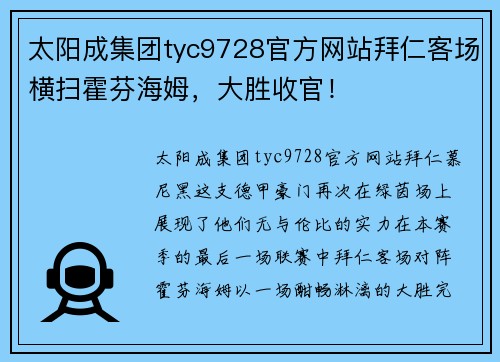 太阳成集团tyc9728官方网站拜仁客场横扫霍芬海姆，大胜收官！

太阳成集团tyc9728官方网站拜仁慕尼黑这支德甲豪门再次在绿茵场上展现了他们无与伦比的实力在本赛季的最后一场联赛中拜仁客场对阵霍芬海姆以一场酣畅淋漓的大胜完